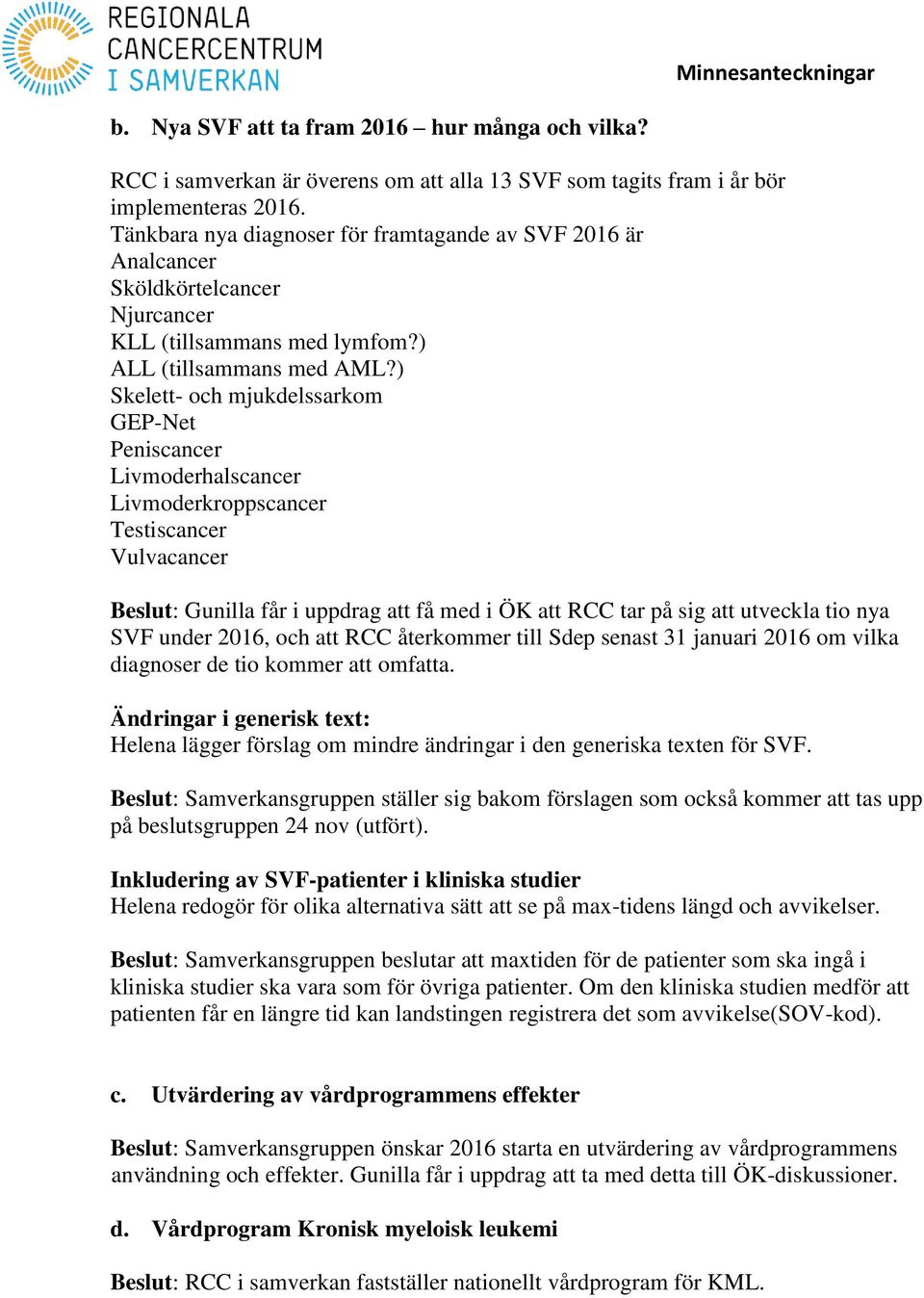 REGIONALA CANCERCENTRUM I SAMVERKAN

Minnesanteckningar

b. Nya SVF att ta fram 2016 – hur många och vilka?

RCC i samverkan är överens om att alla 13 SVF som tagits fram i år bör implementeras 2016.
Tänkbara nya diagnoser för framtagande av SVF 2016 är
Analcancer
Sköldkörtelcancer
Njurcancer
KLL (tillsammans med lymfom?)
ALL (tillsammans med AML?)
Skelett- och mjukdelssarkom
GEP-Net
Peniscancer
Livmoderhalscancer
Livmoderkroppscancer
Testiscancer
Vulvacancer

Beslut: Gunilla får i uppdrag att få med i ÖK att RCC tar på sig att utveckla tio nya SVF under 2016, och att RCC återkommer till Sdep senast 31 januari 2016 om vilka diagnoser de tio kommer att omfatta.

Ändringar i generisk text:
Helena lägger förslag om mindre ändringar i den generiska texten för SVF.

Beslut: Samverkansgruppen ställer sig bakom förslagen som också kommer att tas upp på beslutsgruppen 24 nov (utfört).

Inkludering av SVF-patienter i kliniska studier
Helena redogör för olika alternativa sätt att se på max-tidens längd och avvikelser.

Beslut: Samverkansgruppen beslutar att maxtiden för de patienter som ska ingå i kliniska studier ska vara som för övriga patienter. Om den kliniska studien medför att patienten får en längre tid kan landstingen registrera det som avvikelse(SOV-kod).

c. Utvärdering av vårdprogrammens effekter

Beslut: Samverkansgruppen önskar 2016 starta en utvärdering av vårdprogrammens användning och effekter. Gunilla får i uppdrag att ta med detta till ÖK-diskussioner.

d. Vårdprogram Kronisk myeloisk leukemi

Beslut: RCC i samverkan fastställer nationellt vårdprogram för KML.